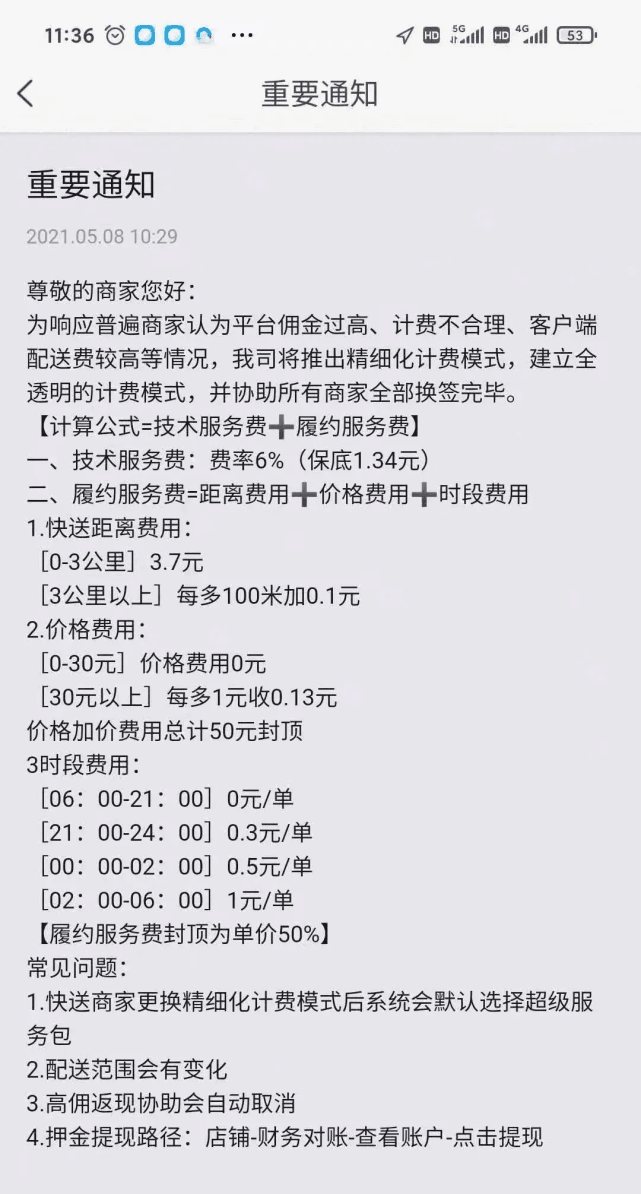 11:36 ··· HD 5G HD 4G 53

重要通知

重要通知

2021.05.08 10:29

尊敬的商家您好：
为响应普遍商家认为平台佣金过高、计费不合理、客户端配送费较高等情况，我司将推出精细化计费模式，建立全透明的计费模式，并协助所有商家全部换签完毕。
【计算公式=技术服务费➕履约服务费】
一、技术服务费：费率6%（保底1.34元）
二、履约服务费=距离费用➕价格费用➕时段费用
1.快送距离费用：
［0-3公里］3.7元
［3公里以上］每多100米加0.1元
2.价格费用：
［0-30元］价格费用0元
［30元以上］每多1元收0.13元
价格加价费用总计50元封顶
3时段费用：
［06：00-21：00］0元/单
［21：00-24：00］0.3元/单
［00：00-02：00］0.5元/单
［02：00-06：00］1元/单
【履约服务费封顶为单价50%】
常见问题：
1.快送商家更换精细化计费模式后系统会默认选择超级服务包
2.配送范围会有变化
3.高佣返现协助会自动取消
4.押金提现路径：店铺-财务对账-查看账户-点击提现